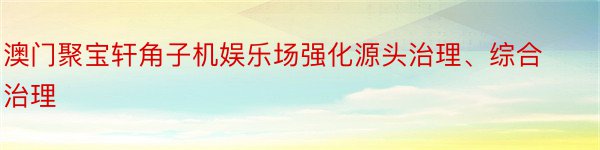 澳门聚宝轩角子机娱乐场强化源头治理、综合治理